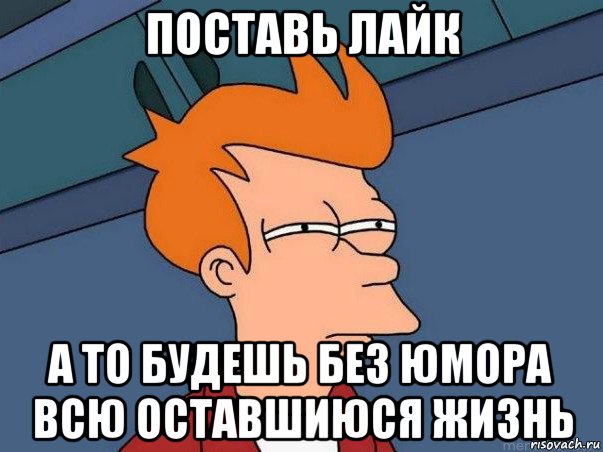 ПОСТАВЬ ЛАЙК

А ТО БУДЕШЬ БЕЗ ЮМОРА ВСЮ ОСТАВШИЮСЯ ЖИЗНЬ

risovach.ru